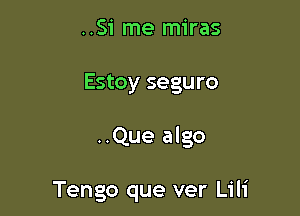 ..Si me miras

Estoy seguro

..Que algo

Tengo que ver Lilí